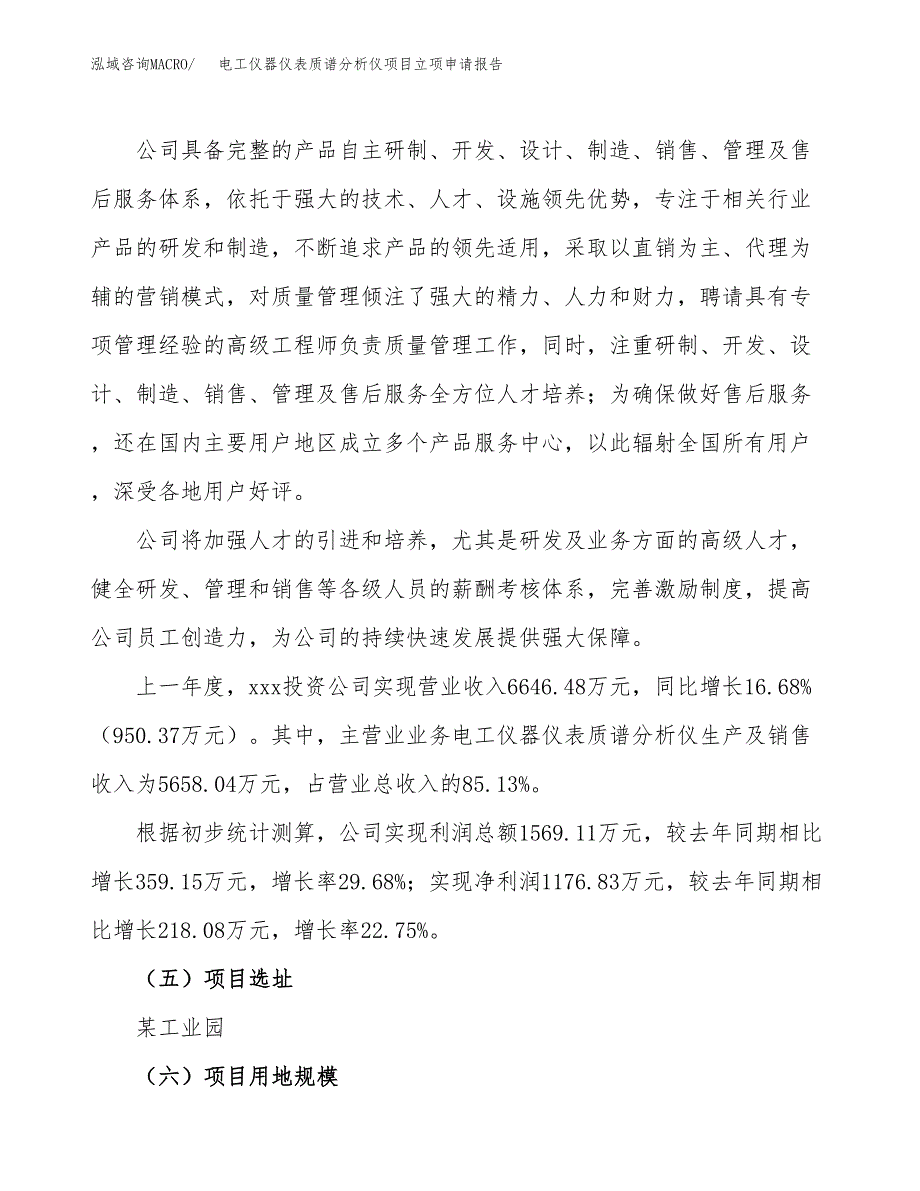 泓域咨询MACRO/　电工仪器仪表质谱分析仪项目立项申请报告

公司具备完整的产品自主研制、开发、设计、制造、销售、管理及售后服务体系，依托于强大的技术、人才、设施领先优势，专注于相关行业产品的研发和制造，不断追求产品的领先适用，采取以直销为主、代理为辅的营销模式，对质量管理倾注了强大的精力、人力和财力，聘请具有专项管理经验的高级工程师负责质量管理工作，同时，注重研制、开发、设计、制造、销售、管理及售后服务全方位人才培养；为确保做好售后服务，还在国内主要用户地区成立多个产品服务中心，以此辐射全国所有用户，深受各地用户好评。

公司将加强人才的引进和培养，尤其是研发及业务方面的高级人才，健全研发、管理和销售等各级人员的薪酬考核体系，完善激励制度，提高公司员工创造力，为公司的持续快速发展提供强大保障。

上一年度，xxx投资公司实现营业收入6646.48万元，同比增长16.68%（950.37万元）。其中，主营业业务电工仪器仪表质谱分析仪生产及销售收入为5658.04万元，占营业总收入的85.13%。

根据初步统计测算，公司实现利润总额1569.11万元，较去年同期相比增长359.15万元，增长率29.68%；实现净利润1176.83万元，较去年同期相比增长218.08万元，增长率22.75%。

（五）项目选址

某工业园

（六）项目用地规模